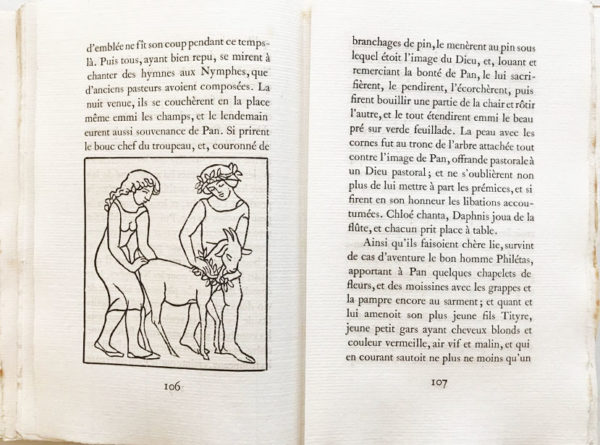 d'emblée ne fît son coup pendant ce temps-là. Puis tous, ayant bien repu, se mirent à chanter des hymnes aux Nymphes, que d'anciens pasteurs avoient composées. La nuit venue, ils se couchèrent en la place même emmi les champs, et le lendemain eurent aussi souvenance de Pan. Si prirent le bouc chef du troupeau, et, couronné de

106

branchages de pin, le menèrent au pin sous lequel étoit l'image du Dieu, et, louant et remerciant la bonté de Pan, le lui sacrifièrent, le pendirent, l'écorchèrent, puis firent bouillir une partie de la chair et rôtir l'autre, et le tout étendirent emmi le beau pré sur verde feuillade. La peau avec les cornes fut au tronc de l'arbre attachée tout contre l'image de Pan, offrande pastorale à un Dieu pastoral; et ne s'oublièrent non plus de lui mettre à part les prémices, et si firent en son honneur les libations accoutumées. Chloé chanta, Daphnis joua de la flûte, et chacun prit place à table.

Ainsi qu'ils faisoient chère lie, survint de cas d'aventure le bon homme Philétas, apportant à Pan quelques chapelets de fleurs, et des moissines avec les grappes et la pampre encore au sarment; et quant et lui amenoit son plus jeune fils Tityre, jeune petit gars ayant cheveux blonds et couleur vermeille, air vif et malin, et qui en courant sautoit ne plus ne moins qu'un

107